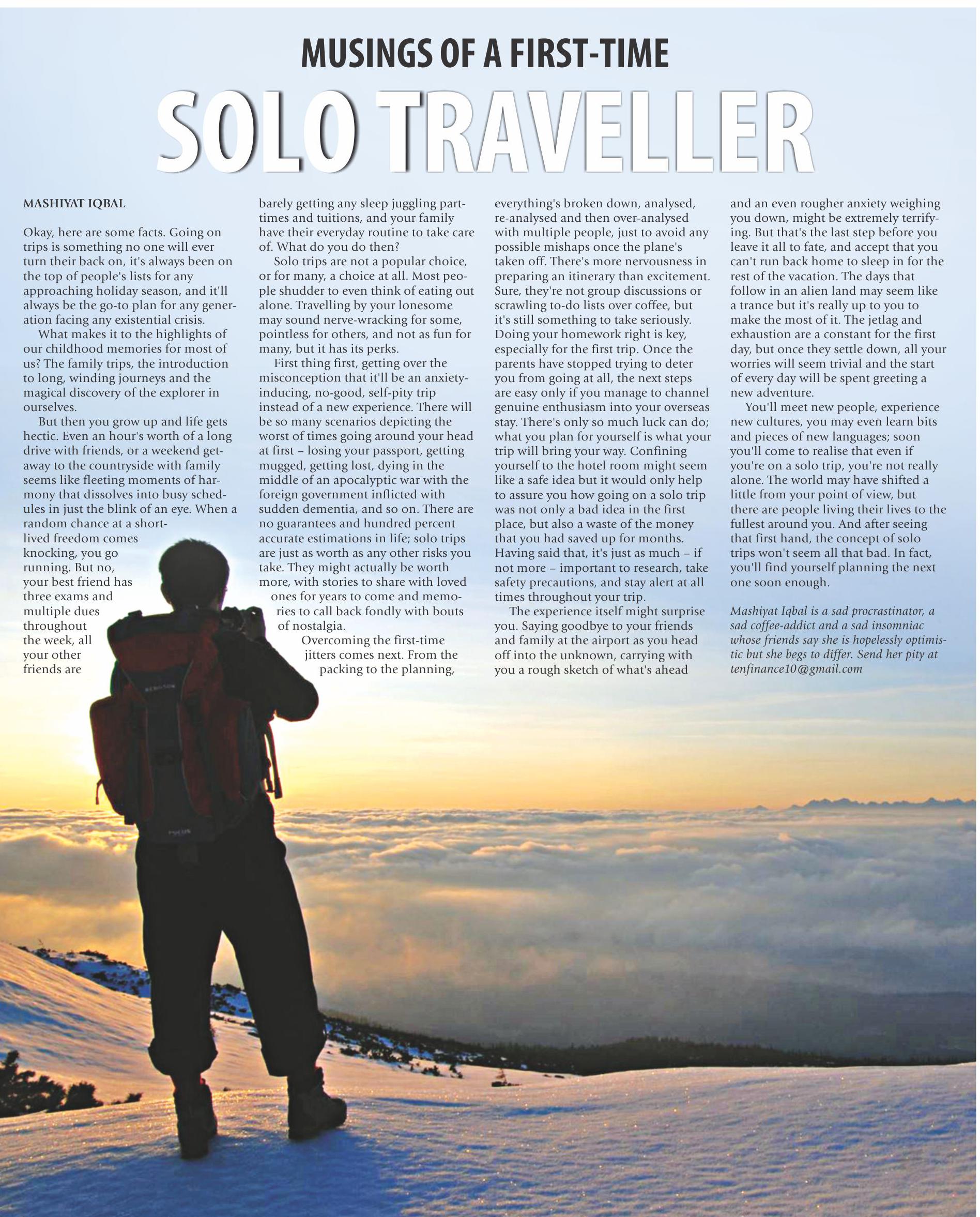 MUSINGS OF A FIRST-TIME

SOLO TRAVELLER

MASHIYAT IQBAL

Okay, here are some facts. Going on trips is something no one will ever turn their back on, it's always been on the top of people's lists for any approaching holiday season, and it'll always be the go-to plan for any generation facing any existential crisis.

What makes it to the highlights of our childhood memories for most of us? The family trips, the introduction to long, winding journeys and the magical discovery of the explorer in ourselves.

But then you grow up and life gets hectic. Even an hour's worth of a long drive with friends, or a weekend getaway to the countryside with family seems like fleeting moments of harmony that dissolves into busy schedules in just the blink of an eye. When a random chance at a short-lived freedom comes knocking, you go running. But no, your best friend has three exams and multiple dues throughout the week, all your other friends are barely getting any sleep juggling part-times and tuitions, and your family have their everyday routine to take care of. What do you do then?

Solo trips are not a popular choice, or for many, a choice at all. Most people shudder to even think of eating out alone. Travelling by your lonesome may sound nerve-wracking for some, pointless for others, and not as fun for many, but it has its perks.

First thing first, getting over the misconception that it'll be an anxiety-inducing, no-good, self-pity trip instead of a new experience. There will be so many scenarios depicting the worst of times going around your head at first – losing your passport, getting mugged, getting lost, dying in the middle of an apocalyptic war with the foreign government inflicted with sudden dementia, and so on. There are no guarantees and hundred percent accurate estimations in life; solo trips are just as worth as any other risks you take. They might actually be worth more, with stories to share with loved ones for years to come and memories to call back fondly with bouts of nostalgia.

Overcoming the first-time jitters comes next. From the packing to the planning, everything's broken down, analysed, re-analysed and then over-analysed with multiple people, just to avoid any possible mishaps once the plane's taken off. There's more nervousness in preparing an itinerary than excitement. Sure, they're not group discussions or scrawling to-do lists over coffee, but it's still something to take seriously. Doing your homework right is key, especially for the first trip. Once the parents have stopped trying to deter you from going at all, the next steps are easy only if you manage to channel genuine enthusiasm into your overseas stay. There's only so much luck can do; what you plan for yourself is what your trip will bring your way. Confining yourself to the hotel room might seem like a safe idea but it would only help to assure you how going on a solo trip was not only a bad idea in the first place, but also a waste of the money that you had saved up for months. Having said that, it's just as much – if not more – important to research, take safety precautions, and stay alert at all times throughout your trip.

The experience itself might surprise you. Saying goodbye to your friends and family at the airport as you head off into the unknown, carrying with you a rough sketch of what's ahead and an even rougher anxiety weighing you down, might be extremely terrifying. But that's the last step before you leave it all to fate, and accept that you can't run back home to sleep in for the rest of the vacation. The days that follow in an alien land may seem like a trance but it's really up to you to make the most of it. The jetlag and exhaustion are a constant for the first day, but once they settle down, all your worries will seem trivial and the start of every day will be spent greeting a new adventure.

You'll meet new people, experience new cultures, you may even learn bits and pieces of new languages; soon you'll come to realise that even if you're on a solo trip, you're not really alone. The world may have shifted a little from your point of view, but there are people living their lives to the fullest around you. And after seeing that first hand, the concept of solo trips won't seem all that bad. In fact, you'll find yourself planning the next one soon enough.

Mashiyat Iqbal is a sad procrastinator, a sad coffee-addict and a sad insomniac whose friends say she is hopelessly optimistic but she begs to differ. Send her pity at tenfinance10@gmail.com